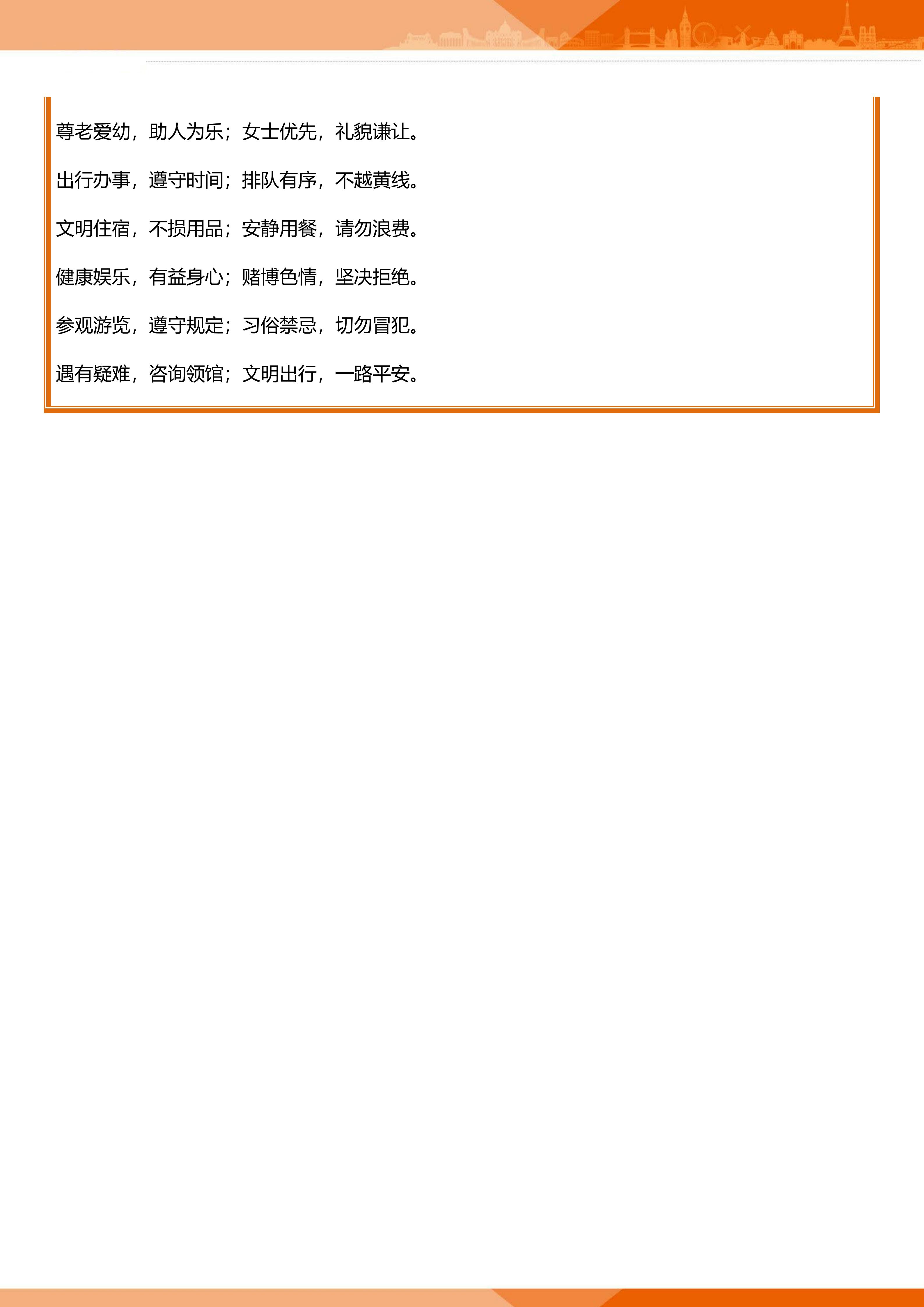 尊老爱幼，助人为乐；女士优先，礼貌谦让。

出行办事，遵守时间；排队有序，不越黄线。

文明住宿，不损用品；安静用餐，请勿浪费。

健康娱乐，有益身心；赌博色情，坚决拒绝。

参观游览，遵守规定；习俗禁忌，切勿冒犯。

遇有疑难，咨询领馆；文明出行，一路平安。